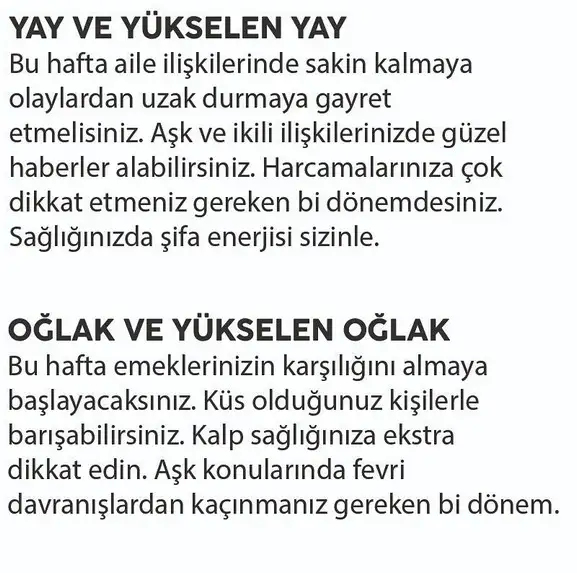 YAY VE YÜKSELEN YAY
Bu hafta aile ilişkilerinde sakin kalmaya olaylardan uzak durmaya gayret etmelisiniz. Aşk ve ikili ilişkilerinizde güzel haberler alabilirsiniz. Harcamalarınıza çok dikkat etmeniz gereken bi dönemdesiniz. Sağlığınızda şifa enerjisi sizinle.

OĞLAK VE YÜKSELEN OĞLAK
Bu hafta emeklerinizin karşılığını almaya başlayacaksınız. Küs olduğunuz kişilerle barışabilirsiniz. Kalp sağlığınıza ekstra dikkat edin. Aşk konularında fevri davranışlardan kaçınmanız gereken bi dönem.